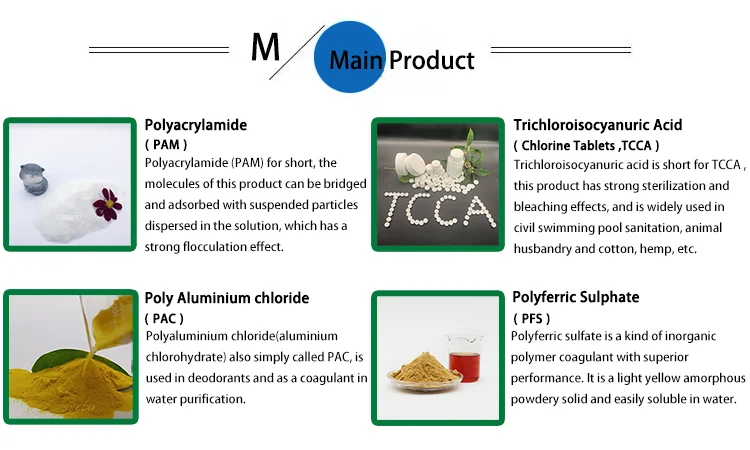 M Main Product

Polyacrylamide

( PAM )

Polyacrylamide (PAM) for short, the molecules of this product can be bridged and adsorbed with suspended particles dispersed in the solution, which has a strong flocculation effect.

Trichloroisocyanuric Acid

( Chlorine Tablets ,TCCA )

Trichloroisocyanuric acid is short for TCCA , this product has strong sterilization and bleaching effects, and is widely used in civil swimming pool sanitation, animal husbandry and cotton, hemp, etc.

TCCA

Poly Aluminium chloride

( PAC )

Polyaluminium chloride(aluminium chlorohydrate) also simply called PAC, is used in deodorants and as a coagulant in water purification.

Polyferric Sulphate

( PFS )

Polyferric sulfate is a kind of inorganic polymer coagulant with superior performance. It is a light yellow amorphous powdery solid and easily soluble in water.